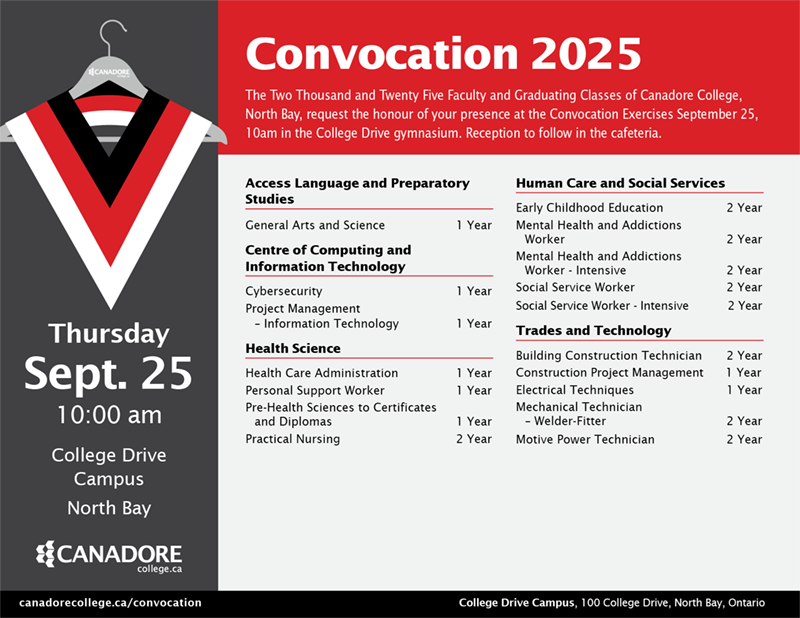 CANADORE

Thursday
Sept. 25
10:00 am

College Drive Campus
North Bay

CANADORE
college.ca

Convocation 2025

The Two Thousand and Twenty Five Faculty and Graduating Classes of Canadore College, North Bay, request the honour of your presence at the Convocation Exercises September 25, 10am in the College Drive gymnasium. Reception to follow in the cafeteria.

Access Language and Preparatory Studies

General Arts and Science 1 Year

Centre of Computing and Information Technology

Cybersecurity 1 Year
Project Management – Information Technology 1 Year

Health Science

Health Care Administration 1 Year
Personal Support Worker 1 Year
Pre-Health Sciences to Certificates and Diplomas 1 Year
Practical Nursing 2 Year

Human Care and Social Services

Early Childhood Education 2 Year
Mental Health and Addictions Worker 2 Year
Mental Health and Addictions Worker - Intensive 2 Year
Social Service Worker 2 Year
Social Service Worker - Intensive 2 Year

Trades and Technology

Building Construction Technician 2 Year
Construction Project Management 1 Year
Electrical Techniques 1 Year
Mechanical Technician – Welder-Fitter 2 Year
Motive Power Technician 2 Year

canadorecollege.ca/convocation

College Drive Campus, 100 College Drive, North Bay, Ontario